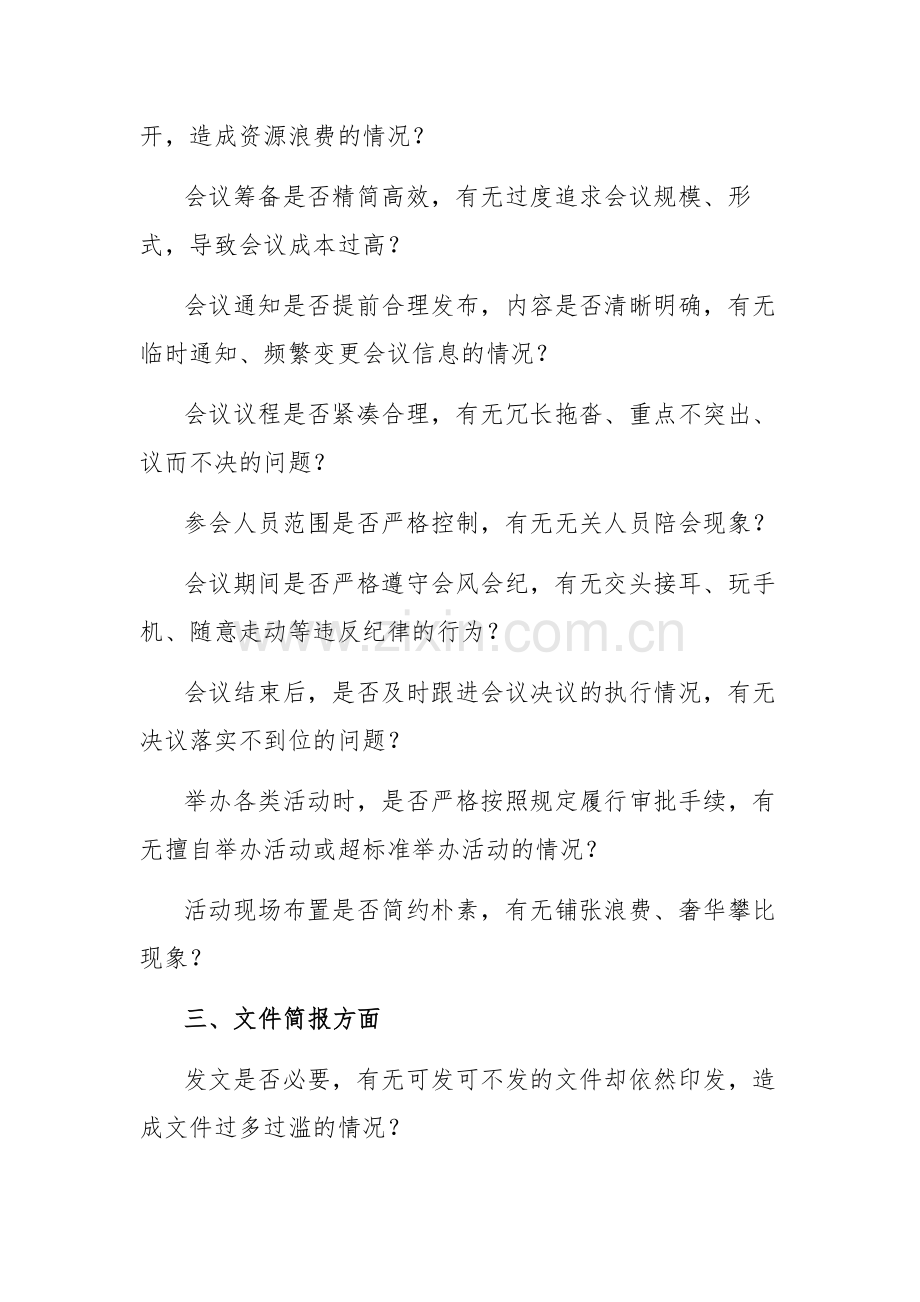 开，造成资源浪费的情况？

会议筹备是否精简高效，有无过度追求会议规模、形式，导致会议成本过高？

会议通知是否提前合理发布，内容是否清晰明确，有无临时通知、频繁变更会议信息的情况？

会议议程是否紧凑合理，有无冗长拖沓、重点不突出、议而不决的问题？

参会人员范围是否严格控制，有无无关人员陪会现象？

会议期间是否严格遵守会风会纪，有无交头接耳、玩手机、随意走动等违反纪律的行为？

会议结束后，是否及时跟进会议决议的执行情况，有无决议落实不到位的问题？

举办各类活动时，是否严格按照规定履行审批手续，有无擅自举办活动或超标准举办活动的情况？

活动现场布置是否简约朴素，有无铺张浪费、奢华攀比现象？

三、文件简报方面

发文是否必要，有无可发可不发的文件却依然印发，造成文件过多过滥的情况？

www.zixin.com.cn